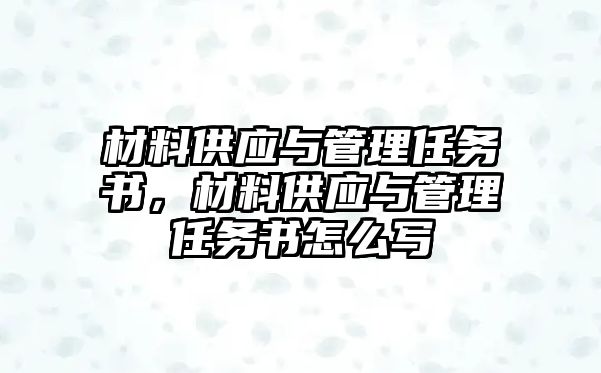 材料供应与管理任务书，材料供应与管理任务书怎么写